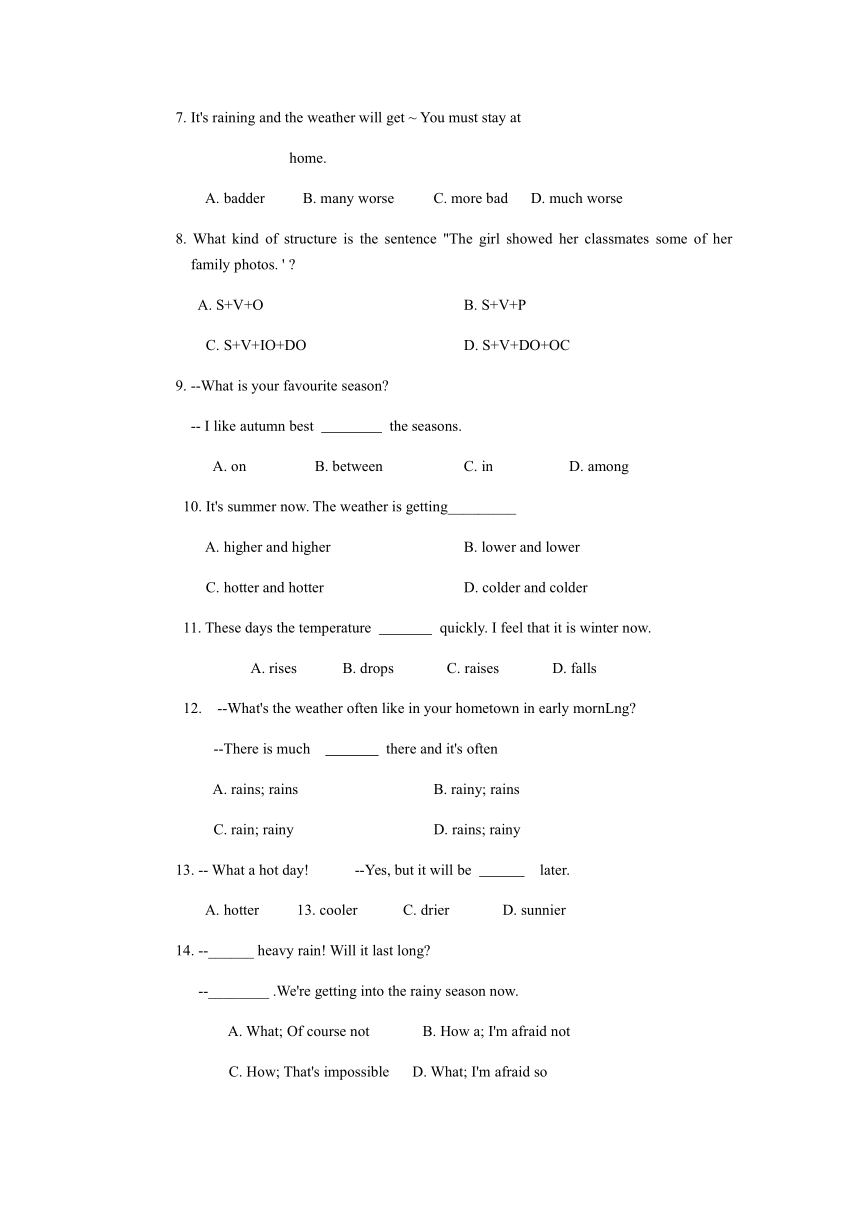 7. It's raining and the weather will get ~ You must stay at

home.

A. badder B. many worse C. more bad D. much worse

8. What kind of structure is the sentence "The girl showed her classmates some of her family photos. ' ?

A. S+V+O B. S+V+P

C. S+V+IO+DO D. S+V+DO+OC

9. --What is your favourite season?

-- I like autumn best ________ the seasons.

A. on B. between C. in D. among

10. It's summer now. The weather is getting_________

A. higher and higher B. lower and lower

C. hotter and hotter D. colder and colder

11. These days the temperature _______ quickly. I feel that it is winter now.

A. rises B. drops C. raises D. falls

12. --What's the weather often like in your hometown in early mornLng?

--There is much _______ there and it's often

A. rains; rains B. rainy; rains

C. rain; rainy D. rains; rainy

13. -- What a hot day! --Yes, but it will be ______ later.

A. hotter 13. cooler C. drier D. sunnier

14. --______ heavy rain! Will it last long?

--________ .We're getting into the rainy season now.

A. What; Of course not B. How a; I'm afraid not

C. How; That's impossible D. What; I'm afraid so